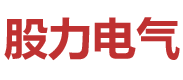 股力电气